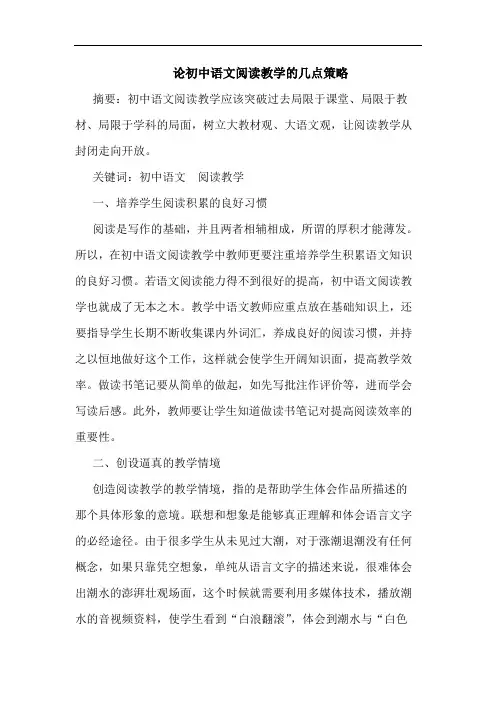 论初中语文阅读教学的几点策略

摘要：初中语文阅读教学应该突破过去局限于课堂、局限于教材、局限于学科的局面，树立大教材观、大语文观，让阅读教学从封闭走向开放。

关键词：初中语文　阅读教学

一、培养学生阅读积累的良好习惯

阅读是写作的基础，并且两者相辅相成，所谓的厚积才能薄发。所以，在初中语文阅读教学中教师更要注重培养学生积累语文知识的良好习惯。若语文阅读能力得不到很好的提高，初中语文阅读教学也就成了无本之木。教学中语文教师应重点放在基础知识上，还要指导学生长期不断收集课内外词汇，养成良好的阅读习惯，并持之以恒地做好这个工作，这样就会使学生开阔知识面，提高教学效率。做读书笔记要从简单的做起，如先写批注作评价等，进而学会写读后感。此外，教师要让学生知道做读书笔记对提高阅读效率的重要性。

二、创设逼真的教学情境

创造阅读教学的教学情境，指的是帮助学生体会作品所描述的那个具体形象的意境。联想和想象是能够真正理解和体会语言文字的必经途径。由于很多学生从未见过大潮，对于涨潮退潮没有任何概念，如果只靠凭空想象，单纯从语言文字的描述来说，很难体会出潮水的澎湃壮观场面，这个时候就需要利用多媒体技术，播放潮水的音视频资料，使学生看到“白浪翻滚”，体会到潮水与“白色